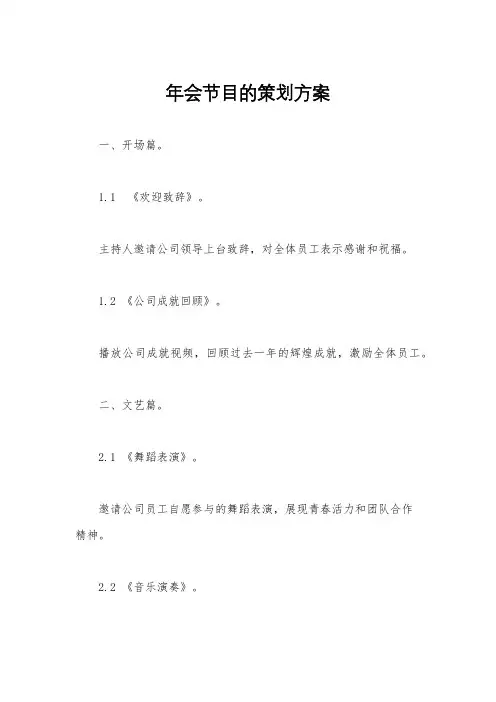 年会节目的策划方案

一、开场篇。

1.1 《欢迎致辞》。

主持人邀请公司领导上台致辞，对全体员工表示感谢和祝福。

1.2 《公司成就回顾》。

播放公司成就视频，回顾过去一年的辉煌成就，激励全体员工。

二、文艺篇。

2.1 《舞蹈表演》。

邀请公司员工自愿参与的舞蹈表演，展现青春活力和团队合作精神。

2.2 《音乐演奏》。